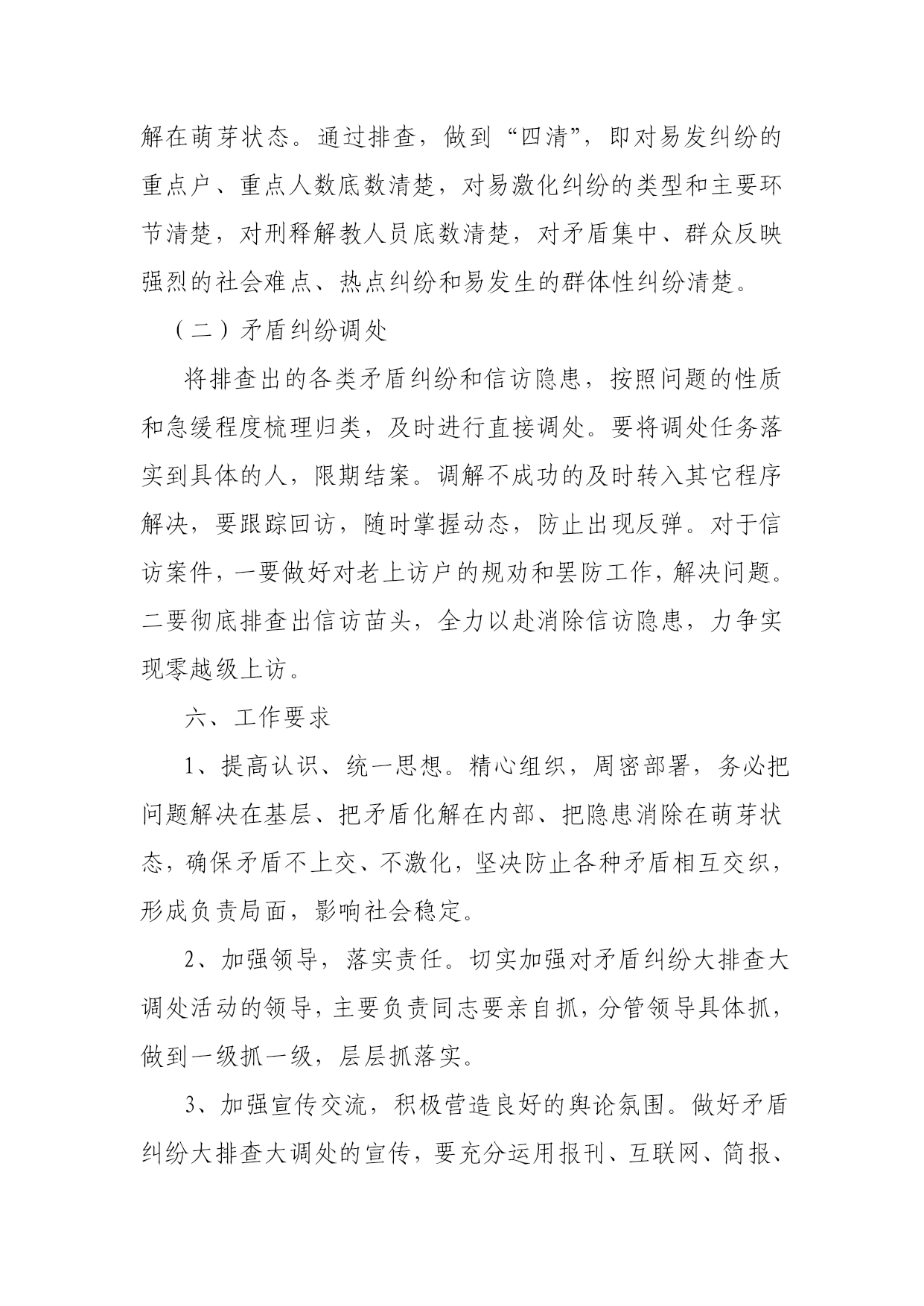 解在萌芽状态。通过排查，做到“四清”，即对易发纠纷的重点户、重点人数底数清楚，对易激化纠纷的类型和主要环节清楚，对刑释解教人员底数清楚，对矛盾集中、群众反映强烈的社会难点、热点纠纷和易发生的群体性纠纷清楚。

（二）矛盾纠纷调处

将排查出的各类矛盾纠纷和信访隐患，按照问题的性质和急缓程度梳理归类，及时进行直接调处。要将调处任务落实到具体的人，限期结案。调解不成功的及时转入其它程序解决，要跟踪回访，随时掌握动态，防止出现反弹。对于信访案件，一要做好对老上访户的规劝和罢防工作，解决问题。二要彻底排查出信访苗头，全力以赴消除信访隐患，力争实现零越级上访。

六、工作要求

1、提高认识、统一思想。精心组织，周密部署，务必把问题解决在基层、把矛盾化解在内部、把隐患消除在萌芽状态，确保矛盾不上交、不激化，坚决防止各种矛盾相互交织，形成负责局面，影响社会稳定。

2、加强领导，落实责任。切实加强对矛盾纠纷大排查大调处活动的领导，主要负责同志要亲自抓，分管领导具体抓，做到一级抓一级，层层抓落实。

3、加强宣传交流，积极营造良好的舆论氛围。做好矛盾纠纷大排查大调处的宣传，要充分运用报刊、互联网、简报、